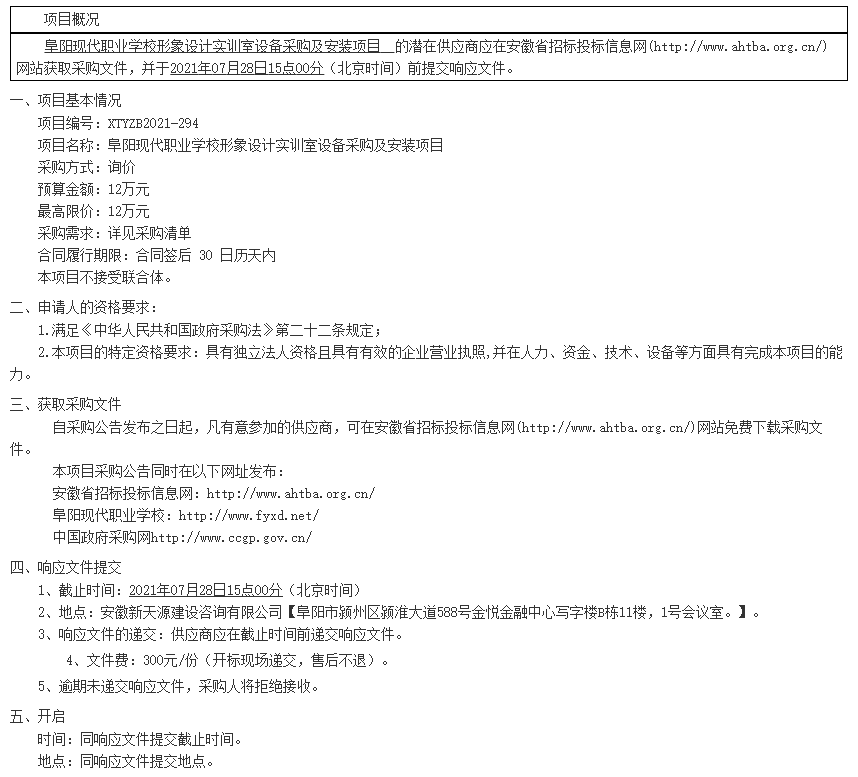 项目概况

阜阳现代职业学校形象设计实训室设备采购及安装项目 的潜在供应商应在安徽省招标投标信息网(http://www.ahtba.org.cn/)网站获取采购文件，并于2021年07月28日15点00分（北京时间）前提交响应文件。

一、项目基本情况
项目编号：XTYZB2021-294
项目名称：阜阳现代职业学校形象设计实训室设备采购及安装项目
采购方式：询价
预算金额：12万元
最高限价：12万元
采购需求：详见采购清单
合同履行期限：合同签后 30 日历天内
本项目不接受联合体。

二、申请人的资格要求：
1.满足《中华人民共和国政府采购法》第二十二条规定；
2.本项目的特定资格要求：具有独立法人资格且具有有效的企业营业执照,并在人力、资金、技术、设备等方面具有完成本项目的能力。

三、获取采购文件
自采购公告发布之日起，凡有意参加的供应商，可在安徽省招标投标信息网(http://www.ahtba.org.cn/)网站免费下载采购文件。
本项目采购公告同时在以下网址发布：
安徽省招标投标信息网：http://www.ahtba.org.cn/
阜阳现代职业学校：http://www.fyxd.net/
中国政府采购网http://www.ccgp.gov.cn/

四、响应文件提交
1、截止时间：2021年07月28日15点00分（北京时间）
2、地点：安徽新天源建设咨询有限公司【阜阳市颍州区颍淮大道588号金悦金融中心写字楼B栋11楼，1号会议室。】。
3、响应文件的递交：供应商应在截止时间前递交响应文件。
4、文件费：300元/份（开标现场递交，售后不退）。
5、逾期未递交响应文件，采购人将拒绝接收。

五、开启
时间：同响应文件提交截止时间。
地点：同响应文件提交地点。